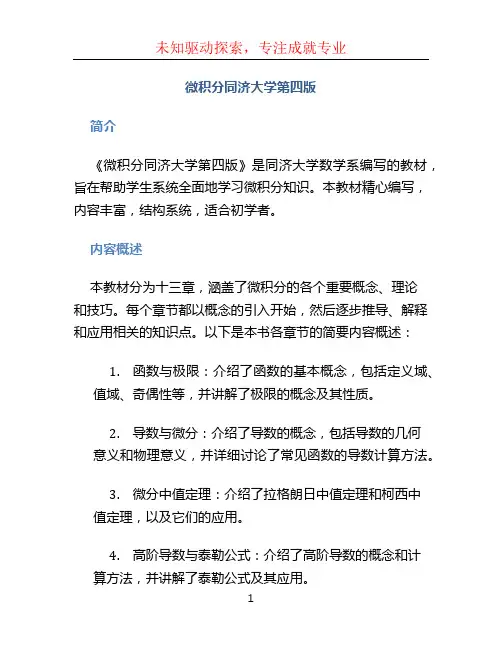 未知驱动探索，专注成就专业

微积分同济大学第四版

简介

《微积分同济大学第四版》是同济大学数学系编写的教材，旨在帮助学生系统全面地学习微积分知识。本教材精心编写，内容丰富，结构系统，适合初学者。

内容概述

本教材分为十三章，涵盖了微积分的各个重要概念、理论和技巧。每个章节都以概念的引入开始，然后逐步推导、解释和应用相关的知识点。以下是本书各章节的简要内容概述：

1. 函数与极限：介绍了函数的基本概念，包括定义域、值域、奇偶性等，并讲解了极限的概念及其性质。

2. 导数与微分：介绍了导数的概念，包括导数的几何意义和物理意义，并详细讨论了常见函数的导数计算方法。

3. 微分中值定理：介绍了拉格朗日中值定理和柯西中值定理，以及它们的应用。

4. 高阶导数与泰勒公式：介绍了高阶导数的概念和计算方法，并讲解了泰勒公式及其应用。

1